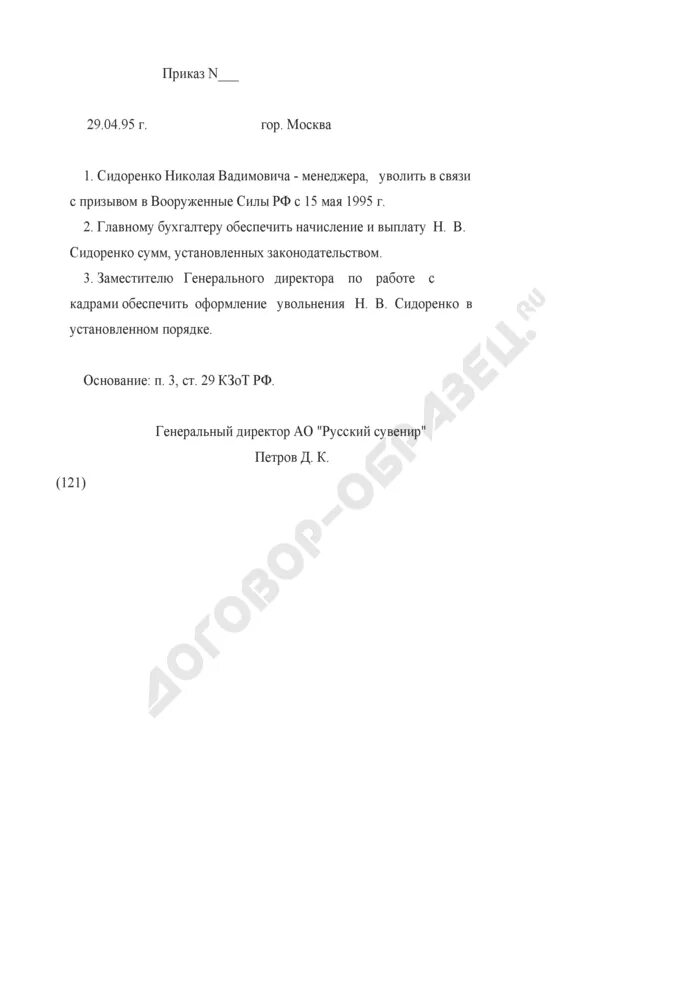 Приказ N___

29.04.95 г. гор. Москва

1. Сидоренко Николая Вадимовича - менеджера, уволить в связи с призывом в Вооруженные Силы РФ с 15 мая 1995 г.

2. Главному бухгалтеру обеспечить начисление и выплату Н. В. Сидоренко сумм, установленных законодательством.

3. Заместителю Генерального директора по работе с кадрами обеспечить оформление увольнения Н. В. Сидоренко в установленном порядке.

Основание: п. 3, ст. 29 КЗоТ РФ.

Генеральный директор АО "Русский сувенир"
Петров Д. К.

(121)

ДОГОВОР-ОБРАЗЕЦ.ru